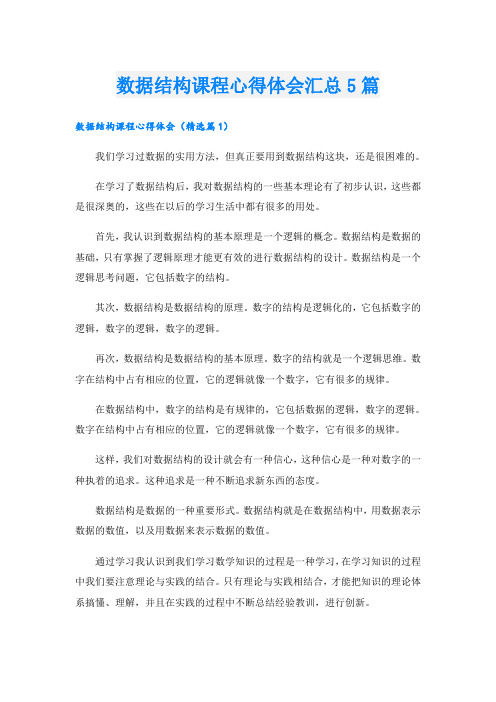 数据结构课程心得体会汇总5篇

数据结构课程心得体会（精选篇1）

我们学习过数据的实用方法，但真正要用到数据结构这块，还是很困难的。

在学习了数据结构后，我对数据结构的一些基本理论有了初步认识，这些都是很深奥的，这些在以后的学习生活中都有很多的用处。

首先，我认识到数据结构的基本原理是一个逻辑的概念。数据结构是数据的基础，只有掌握了逻辑原理才能更有效的进行数据结构的设计。数据结构是一个逻辑思考问题，它包括数字的结构。

其次，数据结构是数据结构的原理。数字的结构是逻辑化的，它包括数字的逻辑，数字的逻辑，数字的逻辑。

再次，数据结构是数据结构的基本原理。数字的结构就是一个逻辑思维。数字在结构中占有相应的位置，它的逻辑就像一个数字，它有很多的规律。

在数据结构中，数字的结构是有规律的，它包括数据的逻辑，数字的逻辑。数字在结构中占有相应的位置，它的逻辑就像一个数字，它有很多的规律。

这样，我们对数据结构的设计就会有一种信心，这种信心是一种对数字的一种执着的追求。这种追求是一种不断追求新东西的态度。

数据结构是数据的一种重要形式。数据结构就是在数据结构中，用数据表示数据的数值，以及用数据来表示数据的数值。

通过学习我认识到我们学习数学知识的过程是一种学习，在学习知识的过程中我们要注意理论与实践的结合。只有理论与实践相结合，才能把知识的理论体系搞懂、理解，并且在实践的过程中不断总结经验教训，进行创新。